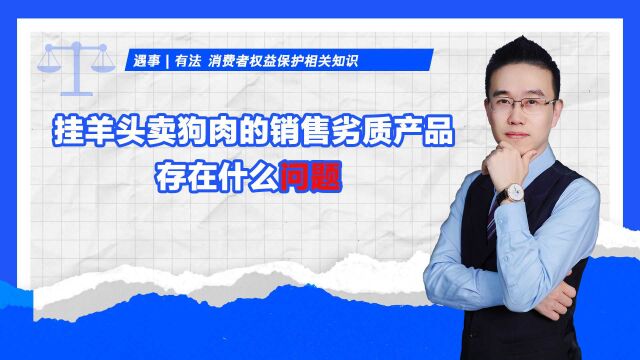 遇事 | 有法 消费者权益保护相关知识

挂羊头卖狗肉的销售劣质产品存在什么问题